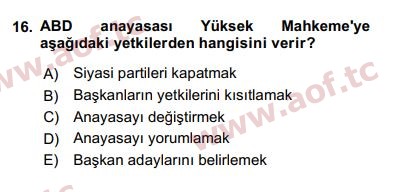 16. ABD anayasası Yüksek Mahkeme'ye aşağıdaki yetkilerden hangisini verir?

A) Siyasi partileri kapatmak
B) Başkanların yetkilerini kısıtlamak
C) Anayasayı değiştirmek
D) Anayasayı yorumlamak
E) Başkan adaylarını belirlemek

www.aof.tc
www.aof.tc